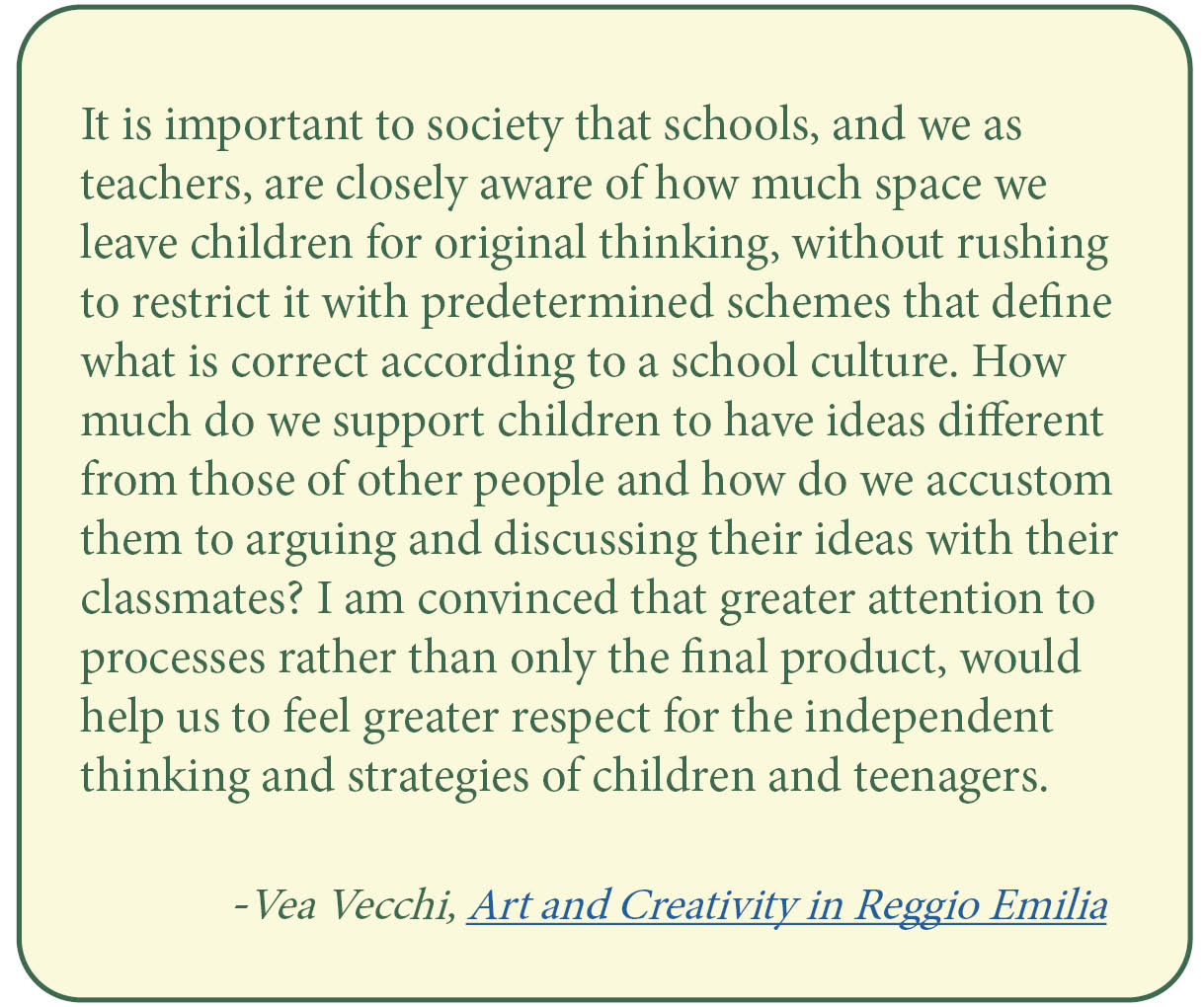 It is important to society that schools, and we as teachers, are closely aware of how much space we leave children for original thinking, without rushing to restrict it with predetermined schemes that define what is correct according to a school culture. How much do we support children to have ideas different from those of other people and how do we accustom them to arguing and discussing their ideas with their classmates? I am convinced that greater attention to processes rather than only the final product, would help us to feel greater respect for the independent thinking and strategies of children and teenagers.

-Vea Vecchi, Art and Creativity in Reggio Emilia